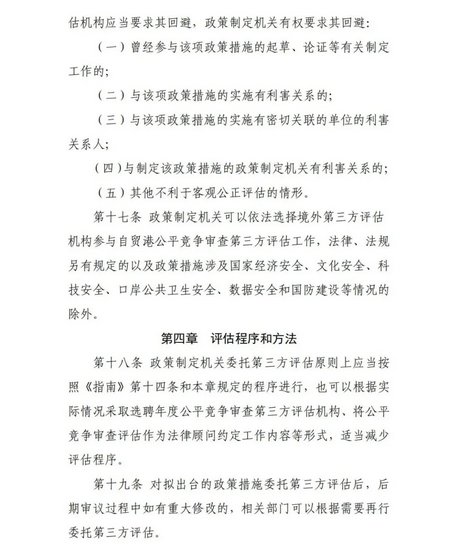 估机构应当要求其回避，政策制定机关有权要求其回避：

（一）曾经参与该项政策措施的起草、论证等有关制定工作的；

（二）与该项政策措施的实施有利害关系的；

（三）与该项政策措施的实施有密切关联的单位的利害关系人；

（四）与制定该政策措施的政策制定机关有利害关系的；

（五）其他不利于客观公正评估的情形。

第十七条 政策制定机关可以依法选择境外第三方评估机构参与自贸港公平竞争审查第三方评估工作，法律、法规另有规定的以及政策措施涉及国家经济安全、文化安全、科技安全、口岸公共卫生安全、数据安全和国防建设等情况的除外。

第四章 评估程序和方法

第十八条 政策制定机关委托第三方评估原则上应当按照《指南》第十四条和本章规定的程序进行，也可以根据实际情况采取选聘年度公平竞争审查第三方评估机构、将公平竞争审查评估作为法律顾问约定工作内容等形式，适当减少评估程序。

第十九条 对拟出台的政策措施委托第三方评估后，后期审议过程中如有重大修改的，相关部门可以根据需要再行委托第三方评估。